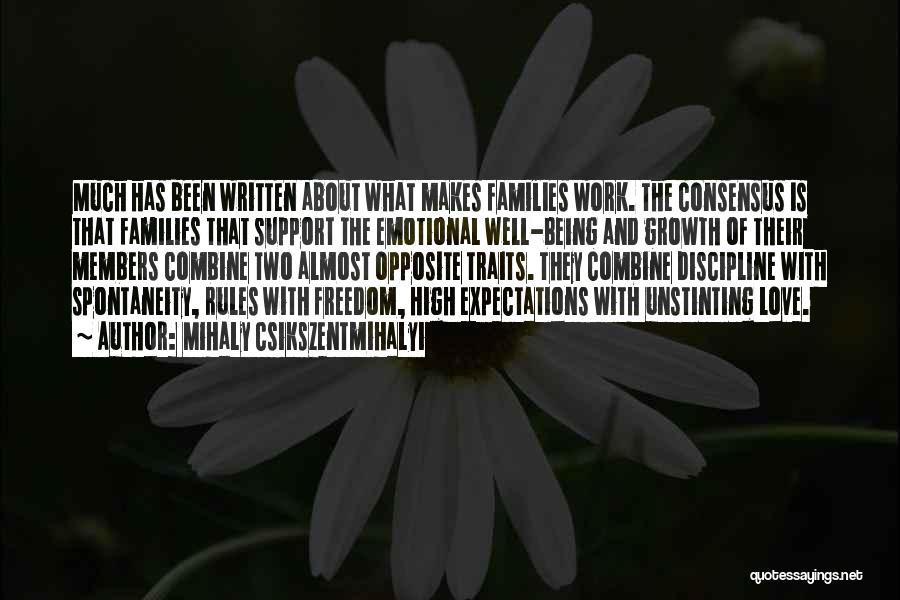 MUCH HAS BEEN WRITTEN ABOUT WHAT MAKES FAMILIES WORK. THE CONSENSUS IS THAT FAMILIES THAT SUPPORT THE EMOTIONAL WELL-BEING AND GROWTH OF THEIR MEMBERS COMBINE TWO ALMOST OPPOSITE TRAITS. THEY COMBINE DISCIPLINE WITH SPONTANEITY, RULES WITH FREEDOM, HIGH EXPECTATIONS WITH UNSTINTING LOVE.
~ AUTHOR: MIHALY CSIKSZENTMIHALYI

quotessayings.net